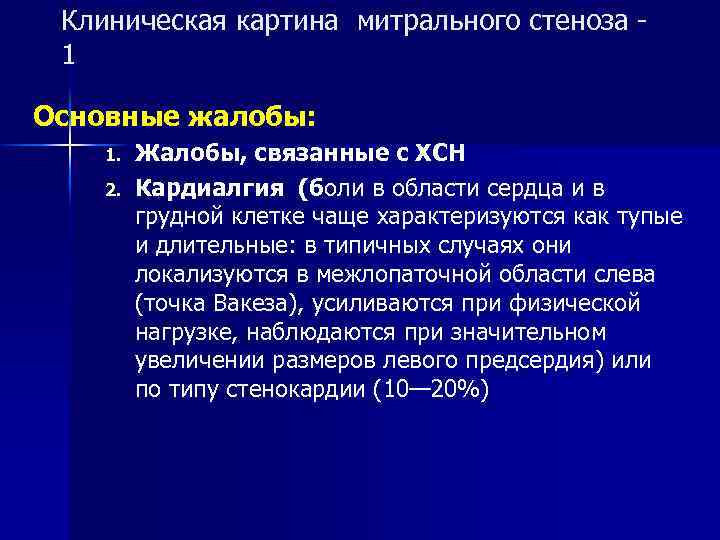 Клиническая картина митрального стеноза - 1

Основные жалобы:

1. Жалобы, связанные с ХСН
2. Кардиалгия (боли в области сердца и в грудной клетке чаще характеризуются как тупые и длительные: в типичных случаях они локализуются в межлопаточной области слева (точка Вакеза), усиливаются при физической нагрузке, наблюдаются при значительном увеличении размеров левого предсердия) или по типу стенокардии (10—20%)